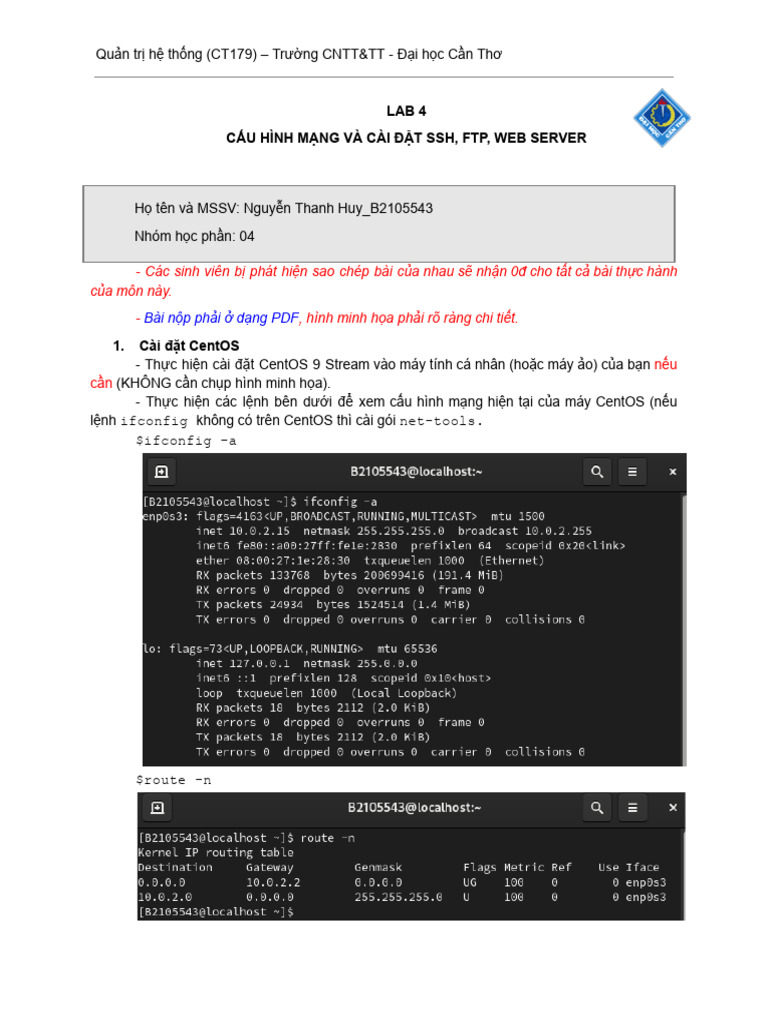 Quản trị hệ thống (CT179) – Trường CNTT&TT - Đại học Cần Thơ

LAB 4

CẤU HÌNH MẠNG VÀ CÀI ĐẶT SSH, FTP, WEB SERVER

Họ tên và MSSV: Nguyễn Thanh Huy_B2105543

Nhóm học phần: 04

- Các sinh viên bị phát hiện sao chép bài của nhau sẽ nhận 0đ cho tất cả bài thực hành của môn này.

- Bài nộp phải ở dạng PDF, hình minh họa phải rõ ràng chi tiết.

1. Cài đặt CentOS

- Thực hiện cài đặt CentOS 9 Stream vào máy tính cá nhân (hoặc máy ảo) của bạn nếu cần (KHÔNG cần chụp hình minh họa).

- Thực hiện các lệnh bên dưới để xem cấu hình mạng hiện tại của máy CentOS (nếu lệnh ifconfig không có trên CentOS thì cài gói net-tools.

$ifconfig -a

B2105543@localhost:~

[B2105543@localhost ~]$ ifconfig -a
enp0s3: flags=4163<UP,BROADCAST,RUNNING,MULTICAST> mtu 1500
inet 10.0.2.15 netmask 255.255.255.0 broadcast 10.0.2.255
inet6 fe80::a00:27ff:fe1e:2830 prefixlen 64 scopeid 0x20<link>
ether 08:00:27:1e:28:30 txqueuelen 1000 (Ethernet)
RX packets 133768 bytes 200699416 (191.4 MiB)
RX errors 0 dropped 0 overruns 0 frame 0
TX packets 24934 bytes 1524514 (1.4 MiB)
TX errors 0 dropped 0 overruns 0 carrier 0 collisions 0

lo: flags=73<UP,LOOPBACK,RUNNING> mtu 65536
inet 127.0.0.1 netmask 255.0.0.0
inet6 ::1 prefixlen 128 scopeid 0x10<host>
loop txqueuelen 1000 (Local Loopback)
RX packets 18 bytes 2112 (2.0 KiB)
RX errors 0 dropped 0 overruns 0 frame 0
TX packets 18 bytes 2112 (2.0 KiB)
TX errors 0 dropped 0 overruns 0 carrier 0 collisions 0

$route -n

B2105543@localhost:~

[B2105543@localhost ~]$ route -n
Kernel IP routing table

| Destination | Gateway | Genmask | Flags | Metric | Ref | Use | Iface |
|---|---|---|---|---|---|---|---|
| 0.0.0.0 | 10.0.2.2 | 0.0.0.0 | UG | 100 | 0 | 0 | enp0s3 |
| 10.0.2.0 | 0.0.0.0 | 255.255.255.0 | U | 100 | 0 | 0 | enp0s3 |

[B2105543@localhost ~]$